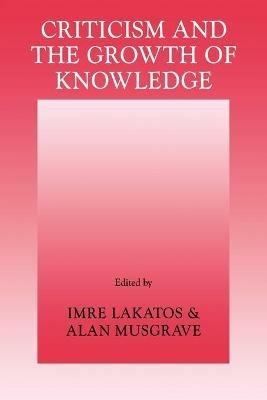 CRITICISM AND THE GROWTH OF KNOWLEDGE

Edited by

IMRE LAKATOS & ALAN MUSGRAVE